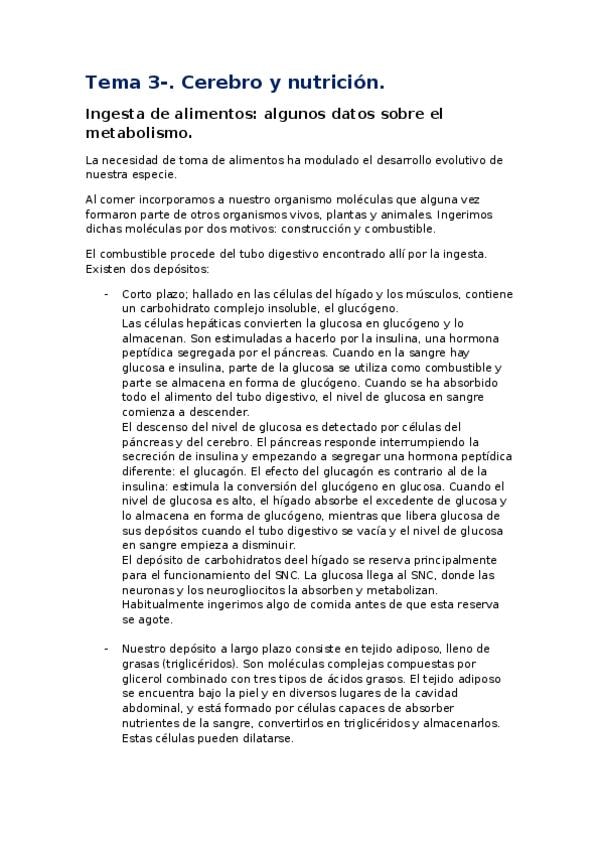 Tema 3-. Cerebro y nutrición.

Ingesta de alimentos: algunos datos sobre el metabolismo.

La necesidad de toma de alimentos ha modulado el desarrollo evolutivo de nuestra especie.

Al comer incorporamos a nuestro organismo moléculas que alguna vez formaron parte de otros organismos vivos, plantas y animales. Ingerimos dichas moléculas por dos motivos: construcción y combustible.

El combustible procede del tubo digestivo encontrado allí por la ingesta. Existen dos depósitos:

- Corto plazo; hallado en las células del hígado y los músculos, contiene un carbohidrato complejo insoluble, el glucógeno.
Las células hepáticas convierten la glucosa en glucógeno y lo almacenan. Son estimuladas a hacerlo por la insulina, una hormona peptídica segregada por el páncreas. Cuando en la sangre hay glucosa e insulina, parte de la glucosa se utiliza como combustible y parte se almacena en forma de glucógeno. Cuando se ha absorbido todo el alimento del tubo digestivo, el nivel de glucosa en sangre comienza a descender.
El descenso del nivel de glucosa es detectado por células del páncreas y del cerebro. El páncreas responde interrumpiendo la secreción de insulina y empezando a segregar una hormona peptídica diferente: el glucagón. El efecto del glucagón es contrario al de la insulina: estimula la conversión del glucógeno en glucosa. Cuando el nivel de glucosa es alto, el hígado absorbe el excedente de glucosa y lo almacena en forma de glucógeno, mientras que libera glucosa de sus depósitos cuando el tubo digestivo se vacía y el nivel de glucosa en sangre empieza a disminuir.
El depósito de carbohidratos deel hígado se reserva principalmente para el funcionamiento del SNC. La glucosa llega al SNC, donde las neuronas y los neurogliocitos la absorben y metabolizan. Habitualmente ingerimos algo de comida antes de que esta reserva se agote.

- Nuestro depósito a largo plazo consiste en tejido adiposo, lleno de grasas (triglicéridos). Son moléculas complejas compuestas por glicerol combinado con tres tipos de ácidos grasos. El tejido adiposo se encuentra bajo la piel y en diversos lugares de la cavidad abdominal, y está formado por células capaces de absorber nutrientes de la sangre, convertirlos en triglicéridos y almacenarlos. Estas células pueden dilatarse.